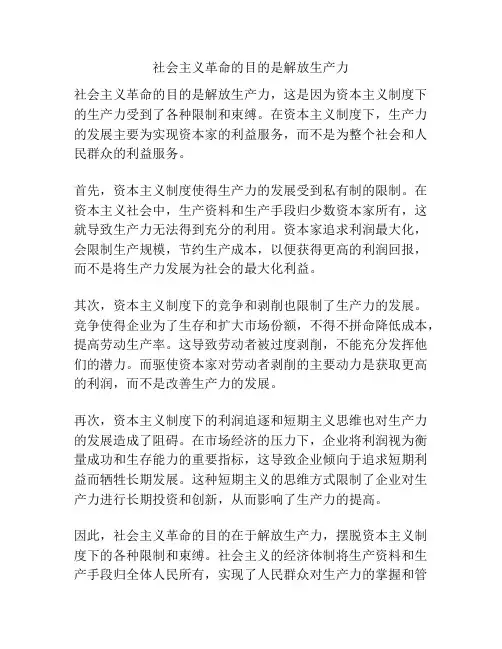 社会主义革命的目的是解放生产力

社会主义革命的目的是解放生产力，这是因为资本主义制度下的生产力受到了各种限制和束缚。在资本主义制度下，生产力的发展主要为实现资本家的利益服务，而不是为整个社会和人民群众的利益服务。

首先，资本主义制度使得生产力的发展受到私有制的限制。在资本主义社会中，生产资料和生产手段归少数资本家所有，这就导致生产力无法得到充分的利用。资本家追求利润最大化，会限制生产规模，节约生产成本，以便获得更高的利润回报，而不是将生产力发展为社会的最大化利益。

其次，资本主义制度下的竞争和剥削也限制了生产力的发展。竞争使得企业为了生存和扩大市场份额，不得不拼命降低成本，提高劳动生产率。这导致劳动者被过度剥削，不能充分发挥他们的潜力。而驱使资本家对劳动者剥削的主要动力是获取更高的利润，而不是改善生产力的发展。

再次，资本主义制度下的利润追逐和短期主义思维也对生产力的发展造成了阻碍。在市场经济的压力下，企业将利润视为衡量成功和生存能力的重要指标，这导致企业倾向于追求短期利益而牺牲长期发展。这种短期主义的思维方式限制了企业对生产力进行长期投资和创新，从而影响了生产力的提高。

因此，社会主义革命的目的在于解放生产力，摆脱资本主义制度下的各种限制和束缚。社会主义的经济体制将生产资料和生产手段归全体人民所有，实现了人民群众对生产力的掌握和管